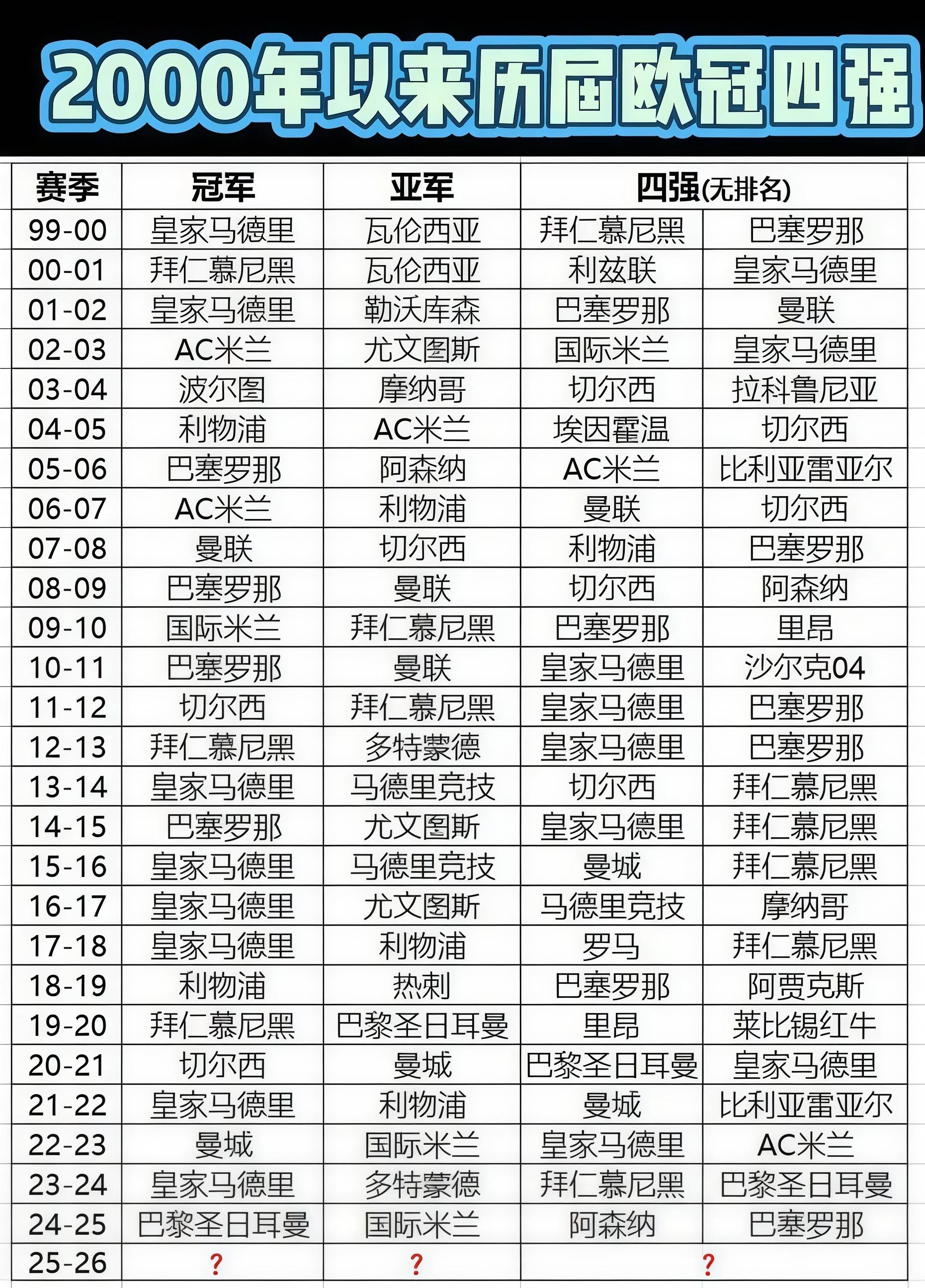 2000年以来历届欧冠四强

| 赛季 | 冠军 | 亚军 | 四强(无排名) | |
|---|---|---|---|---|
| 99-00 | 皇家马德里 | 瓦伦西亚 | 拜仁慕尼黑 | 巴塞罗那 |
| 00-01 | 拜仁慕尼黑 | 瓦伦西亚 | 利兹联 | 皇家马德里 |
| 01-02 | 皇家马德里 | 勒沃库森 | 巴塞罗那 | 曼联 |
| 02-03 | AC米兰 | 尤文图斯 | 国际米兰 | 皇家马德里 |
| 03-04 | 波尔图 | 摩纳哥 | 切尔西 | 拉科鲁尼亚 |
| 04-05 | 利物浦 | AC米兰 | 埃因霍温 | 切尔西 |
| 05-06 | 巴塞罗那 | 阿森纳 | AC米兰 | 比利亚雷亚尔 |
| 06-07 | AC米兰 | 利物浦 | 曼联 | 切尔西 |
| 07-08 | 曼联 | 切尔西 | 利物浦 | 巴塞罗那 |
| 08-09 | 巴塞罗那 | 曼联 | 切尔西 | 阿森纳 |
| 09-10 | 国际米兰 | 拜仁慕尼黑 | 巴塞罗那 | 里昂 |
| 10-11 | 巴塞罗那 | 曼联 | 皇家马德里 | 沙尔克04 |
| 11-12 | 切尔西 | 拜仁慕尼黑 | 皇家马德里 | 巴塞罗那 |
| 12-13 | 拜仁慕尼黑 | 多特蒙德 | 皇家马德里 | 巴塞罗那 |
| 13-14 | 皇家马德里 | 马德里竞技 | 切尔西 | 拜仁慕尼黑 |
| 14-15 | 巴塞罗那 | 尤文图斯 | 皇家马德里 | 拜仁慕尼黑 |
| 15-16 | 皇家马德里 | 马德里竞技 | 曼城 | 拜仁慕尼黑 |
| 16-17 | 皇家马德里 | 尤文图斯 | 马德里竞技 | 摩纳哥 |
| 17-18 | 皇家马德里 | 利物浦 | 罗马 | 拜仁慕尼黑 |
| 18-19 | 利物浦 | 热刺 | 巴塞罗那 | 阿贾克斯 |
| 19-20 | 拜仁慕尼黑 | 巴黎圣日耳曼 | 里昂 | 莱比锡红牛 |
| 20-21 | 切尔西 | 曼城 | 巴黎圣日耳曼 | 皇家马德里 |
| 21-22 | 皇家马德里 | 利物浦 | 曼城 | 比利亚雷亚尔 |
| 22-23 | 曼城 | 国际米兰 | 皇家马德里 | AC米兰 |
| 23-24 | 皇家马德里 | 多特蒙德 | 拜仁慕尼黑 | 巴黎圣日耳曼 |
| 24-25 | 巴黎圣日耳曼 | 国际米兰 | 阿森纳 | 巴塞罗那 |
| 25-26 | ? | ? | ? | |